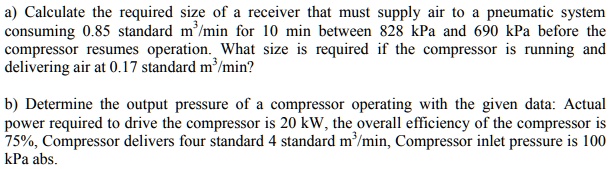 a) Calculate the required size of a receiver that must supply air to a pneumatic system consuming 0.85 standard $m^3$/min for 10 min between 828 kPa and 690 kPa before the compressor resumes operation. What size is required if the compressor is running and delivering air at 0.17 standard $m^3$/min?

b) Determine the output pressure of a compressor operating with the given data: Actual power required to drive the compressor is 20 kW, the overall efficiency of the compressor is 75%, Compressor delivers four standard 4 standard $m^3$/min, Compressor inlet pressure is 100 kPa abs.